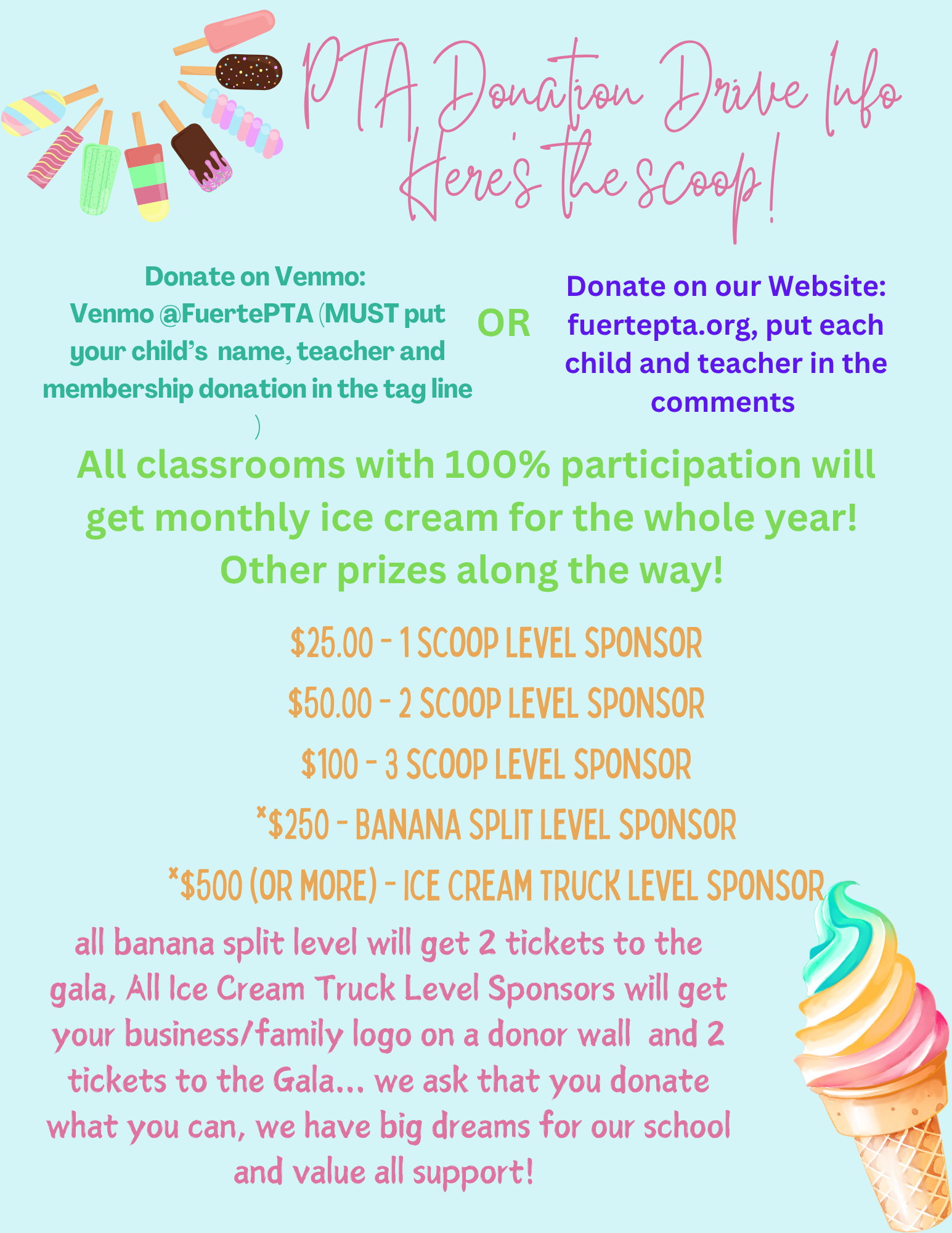 PTA Donation Drive Info
Here's the scoop!

Donate on Venmo:
Venmo @FuertePTA (MUST put your child's name, teacher and membership donation in the tag line )

OR

Donate on our Website: fuertepta.org, put each child and teacher in the comments

All classrooms with 100% participation will get monthly ice cream for the whole year! Other prizes along the way!

$25.00 - 1 SCOOP LEVEL SPONSOR

$50.00 - 2 SCOOP LEVEL SPONSOR

$100 - 3 SCOOP LEVEL SPONSOR

*$250 - BANANA SPLIT LEVEL SPONSOR

*$500 (OR MORE) - ICE CREAM TRUCK LEVEL SPONSOR

all banana split level will get 2 tickets to the gala, All Ice Cream Truck Level Sponsors will get your business/family logo on a donor wall and 2 tickets to the Gala... we ask that you donate what you can, we have big dreams for our school and value all support!